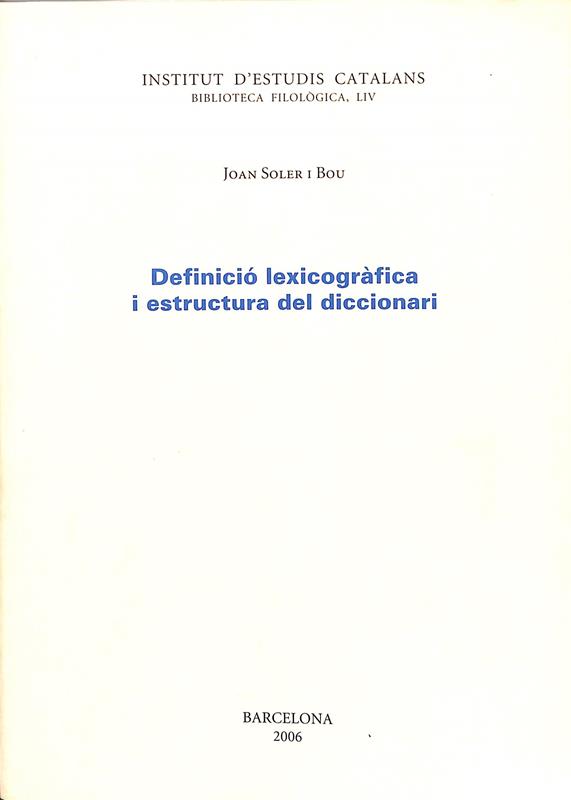 INSTITUT D'ESTUDIS CATALANS
BIBLIOTECA FILOLÒGICA, LIV

JOAN SOLER I BOU

Definició lexicogràfica
i estructura del diccionari

BARCELONA
2006